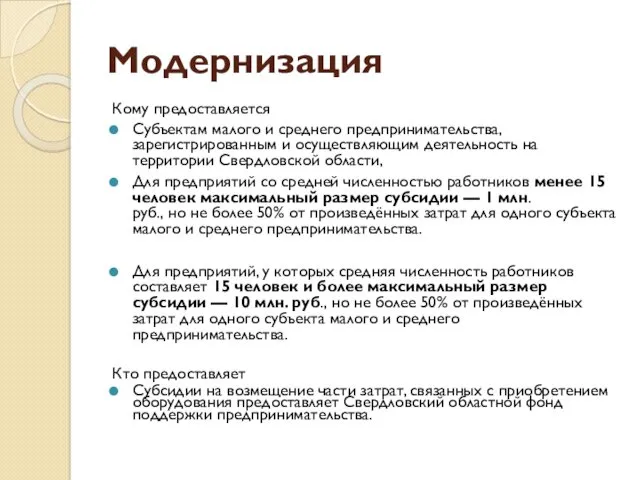 Модернизация

Кому предоставляется

Субъектам малого и среднего предпринимательства, зарегистрированным и осуществляющим деятельность на территории Свердловской области,

Для предприятий со средней численностью работников менее 15 человек максимальный размер субсидии — 1 млн. руб., но не более 50% от произведённых затрат для одного субъекта малого и среднего предпринимательства.

Для предприятий, у которых средняя численность работников составляет 15 человек и более максимальный размер субсидии — 10 млн. руб., но не более 50% от произведённых затрат для одного субъекта малого и среднего предпринимательства.

Кто предоставляет

Субсидии на возмещение части затрат, связанных с приобретением оборудования предоставляет Свердловский областной фонд поддержки предпринимательства.